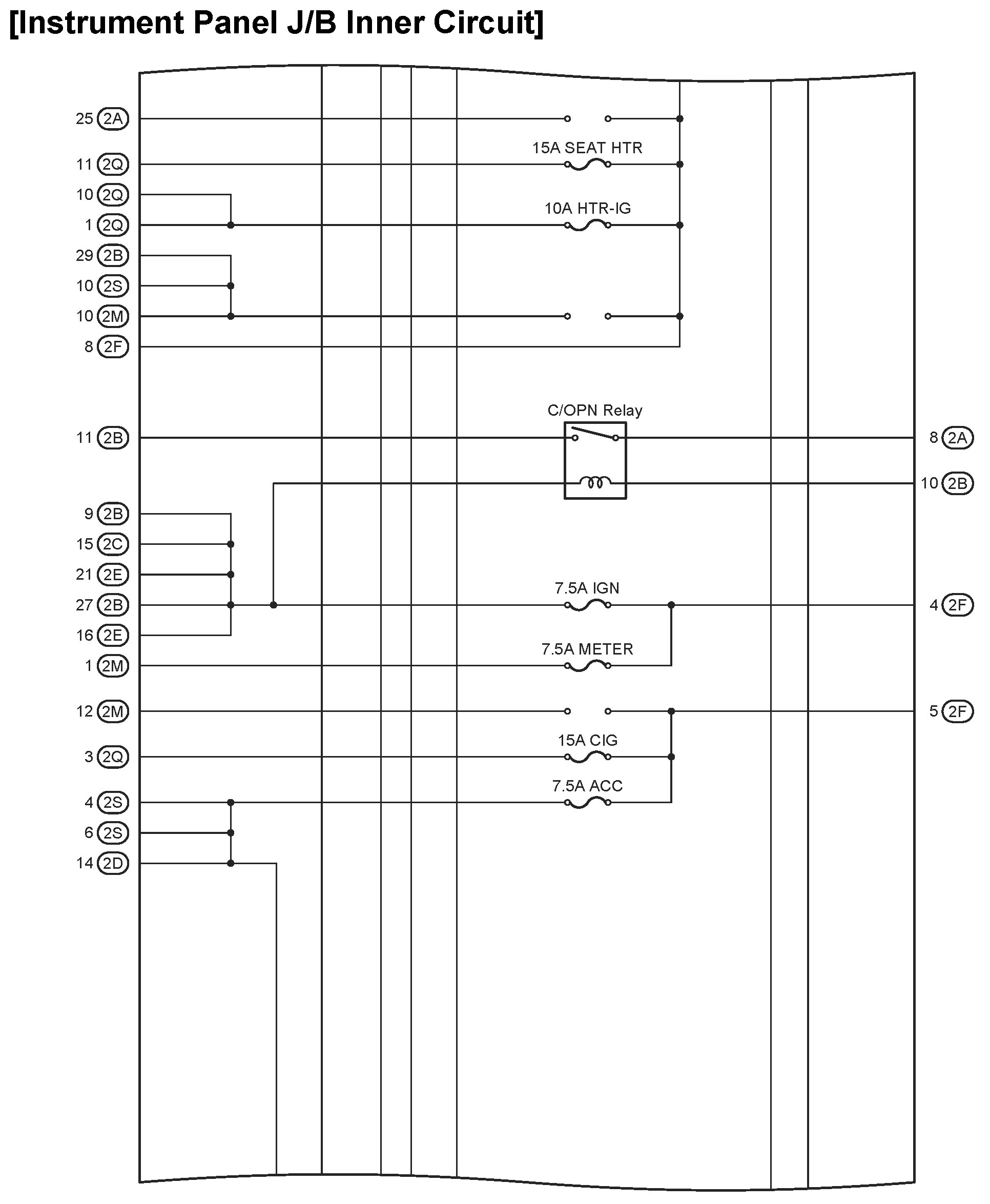 [Instrument Panel J/B Inner Circuit]

25 2A
15A SEAT HTR
11 2Q
10 2Q
10A HTR-IG
1 2Q
29 2B
10 2S
10 2M
8 2F

C/OPN Relay
11 2B
8 2A
10 2B

9 2B
15 2C
21 2E
7.5A IGN
27 2B
4 2F
16 2E
7.5A METER
1 2M

12 2M
5 2F
15A CIG
3 2Q
7.5A ACC
4 2S
6 2S
14 2D